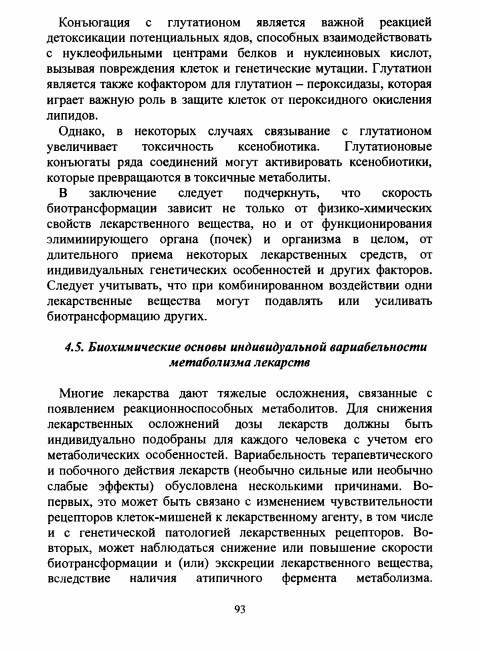 Конъюгация с глутатионом является важной реакцией детоксикации потенциальных ядов, способных взаимодействовать с нуклеофильными центрами белков и нуклеиновых кислот, вызывая повреждения клеток и генетические мутации. Глутатион является также кофактором для глутатион – пероксидазы, которая играет важную роль в защите клеток от пероксидного окисления липидов.

Однако, в некоторых случаях связывание с глутатионом увеличивает токсичность ксенобиотика. Глутатионовые конъюгаты ряда соединений могут активировать ксенобиотики, которые превращаются в токсичные метаболиты.

В заключение следует подчеркнуть, что скорость биотрансформации зависит не только от физико-химических свойств лекарственного вещества, но и от функционирования элиминирующего органа (почек) и организма в целом, от длительного приема некоторых лекарственных средств, от индивидуальных генетических особенностей и других факторов. Следует учитывать, что при комбинированном воздействии одни лекарственные вещества могут подавлять или усиливать биотрансформацию других.

4.5. Биохимические основы индивидуальной вариабельности метаболизма лекарств

Многие лекарства дают тяжелые осложнения, связанные с появлением реакционноспособных метаболитов. Для снижения лекарственных осложнений дозы лекарств должны быть индивидуально подобраны для каждого человека с учетом его метаболических особенностей. Вариабельность терапевтического и побочного действия лекарств (необычно сильные или необычно слабые эффекты) обусловлена несколькими причинами. Во-первых, это может быть связано с изменением чувствительности рецепторов клеток-мишеней к лекарственному агенту, в том числе и с генетической патологией лекарственных рецепторов. Во-вторых, может наблюдаться снижение или повышение скорости биотрансформации и (или) экскреции лекарственного вещества, вследствие наличия атипичного фермента метаболизма.

93